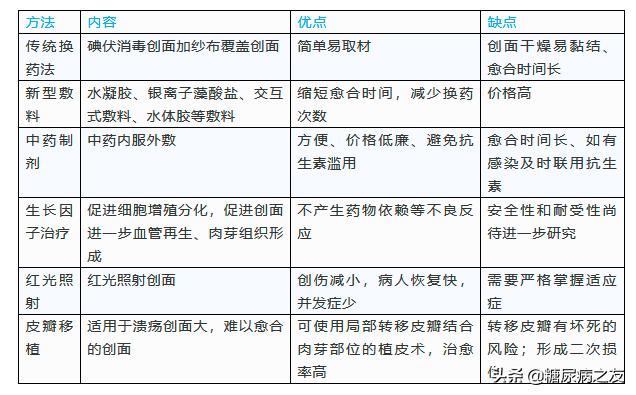 | 方法 | 内容 | 优点 | 缺点 |
|---|---|---|---|
| 传统换药法 | 碘伏消毒创面加纱布覆盖创面 | 简单易取材 | 创面干燥易黏结、愈合时间长 |
| 新型敷料 | 水凝胶、银离子藻酸盐、交互式敷料、水体胶等敷料 | 缩短愈合时间，减少换药次数 | 价格高 |
| 中药制剂 | 中药内服外敷 | 方便、价格低廉、避免抗生素滥用 | 愈合时间长、如有感染及时联用抗生素 |
| 生长因子治疗 | 促进细胞增殖分化，促进创面进一步血管再生、肉芽组织形成 | 不产生药物依赖等不良反应 | 安全性和耐受性尚待进一步研究 |
| 红光照射 | 红光照射创面 | 创伤减小，病人恢复快，并发症少 | 需要严格掌握适应症 |
| 皮瓣移植 | 适用于溃疡创面大，难以愈合的创面 | 可使用局部转移皮瓣结合肉芽部位的植皮术，治愈率高 | 转移皮瓣有坏死的风险；形成二次损伤 |

头条 @糖尿病之友